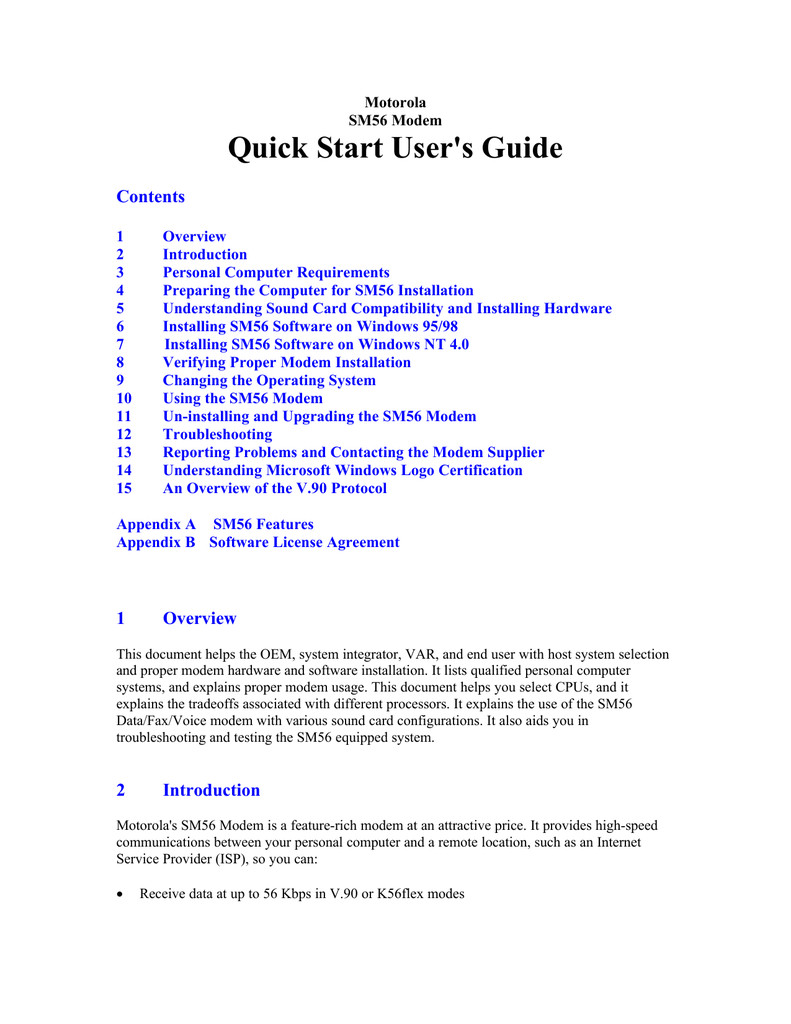 Motorola
SM56 Modem

Quick Start User's Guide

Contents

1 Overview
2 Introduction
3 Personal Computer Requirements
4 Preparing the Computer for SM56 Installation
5 Understanding Sound Card Compatibility and Installing Hardware
6 Installing SM56 Software on Windows 95/98
7 Installing SM56 Software on Windows NT 4.0
8 Verifying Proper Modem Installation
9 Changing the Operating System
10 Using the SM56 Modem
11 Un-installing and Upgrading the SM56 Modem
12 Troubleshooting
13 Reporting Problems and Contacting the Modem Supplier
14 Understanding Microsoft Windows Logo Certification
15 An Overview of the V.90 Protocol

Appendix A SM56 Features
Appendix B Software License Agreement

1 Overview

This document helps the OEM, system integrator, VAR, and end user with host system selection and proper modem hardware and software installation. It lists qualified personal computer systems, and explains proper modem usage. This document helps you select CPUs, and it explains the tradeoffs associated with different processors. It explains the use of the SM56 Data/Fax/Voice modem with various sound card configurations. It also aids you in troubleshooting and testing the SM56 equipped system.

2 Introduction

Motorola's SM56 Modem is a feature-rich modem at an attractive price. It provides high-speed communications between your personal computer and a remote location, such as an Internet Service Provider (ISP), so you can:

• Receive data at up to 56 Kbps in V.90 or K56flex modes